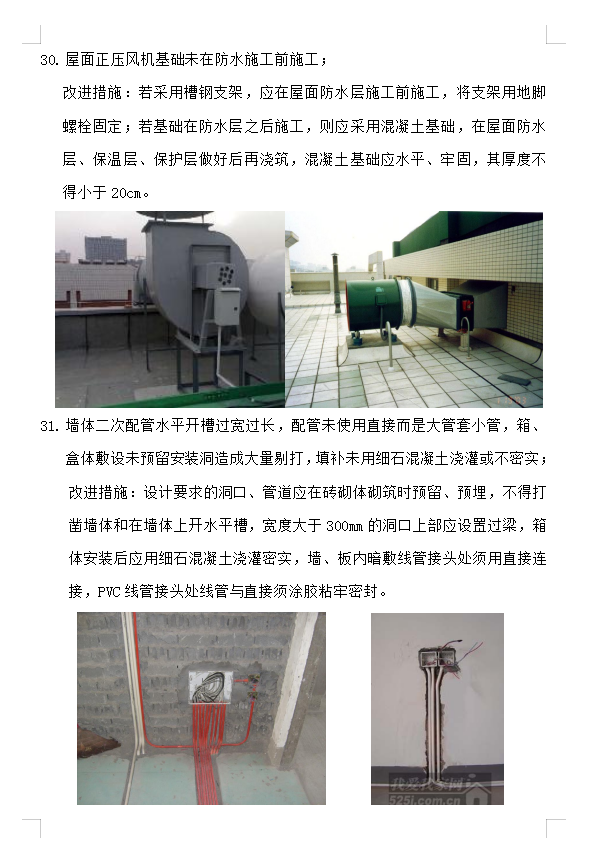 30. 屋面正压风机基础未在防水施工前施工；

改进措施：若采用槽钢支架，应在屋面防水层施工前施工，将支架用地脚螺栓固定；若基础在防水层之后施工，则应采用混凝土基础，在屋面防水层、保温层、保护层做好后再浇筑，混凝土基础应水平、牢固，其厚度不得小于 20cm。

31. 墙体二次配管水平开槽过宽过长，配管未使用直接而是大管套小管，箱、盒体敷设未预留安装洞造成大量剔打，填补未用细石混凝土浇灌或不密实；

改进措施：设计要求的洞口、管道应在砖砌体砌筑时预留、预埋，不得打凿墙体和在墙体上开水平槽，宽度大于 300mm 的洞口上部应设置过梁，箱体安装后应用细石混凝土浇灌密实，墙、板内暗敷线管接头处须用直接连接，PVC 线管接头处线管与直接须涂胶粘牢密封。

我爱我家网
525j.com.cn